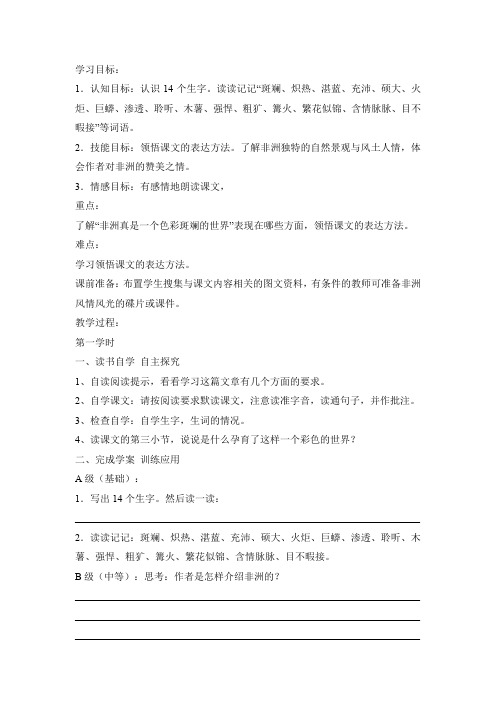 学习目标：

1．认知目标：认识 14 个生字。读读记记“斑斓、炽热、湛蓝、充沛、硕大、火炬、巨蟒、渗透、聆听、木薯、强悍、粗犷、篝火、繁花似锦、含情脉脉、目不暇接”等词语。

2．技能目标：领悟课文的表达方法。了解非洲独特的自然景观与风土人情，体会作者对非洲的赞美之情。

3．情感目标：有感情地朗读课文，

重点：

了解“非洲真是一个色彩斑斓的世界”表现在哪些方面，领悟课文的表达方法。

难点：

学习领悟课文的表达方法。

课前准备：布置学生搜集与课文内容相关的图文资料，有条件的教师可准备非洲风情风光的碟片或课件。

教学过程：

第一学时

一、读书自学 自主探究

1、自读阅读提示，看看学习这篇文章有几个方面的要求。

2、自学课文：请按阅读要求默读课文，注意读准字音，读通句子，并作批注。

3、检查自学：自学生字，生词的情况。

4、读课文的第三小节，说说是什么孕育了这样一个彩色的世界？

二、完成学案 训练应用

A 级（基础）：

1．写出 14 个生字。然后读一读：

2．读读记记：斑斓、炽热、湛蓝、充沛、硕大、火炬、巨蟒、渗透、聆听、木薯、强悍、粗犷、篝火、繁花似锦、含情脉脉、目不暇接。

B 级（中等）：思考：作者是怎样介绍非洲的？